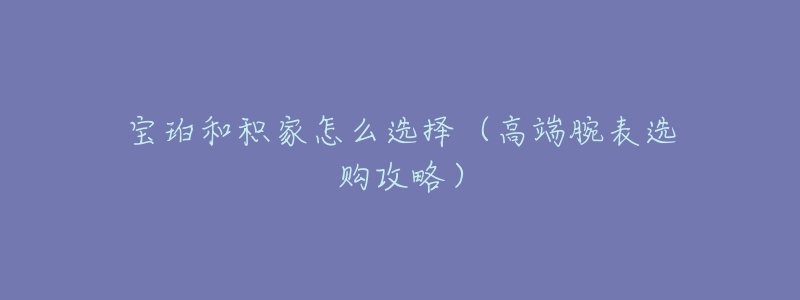 宝珀和积家怎么选择（高端腕表选购攻略）